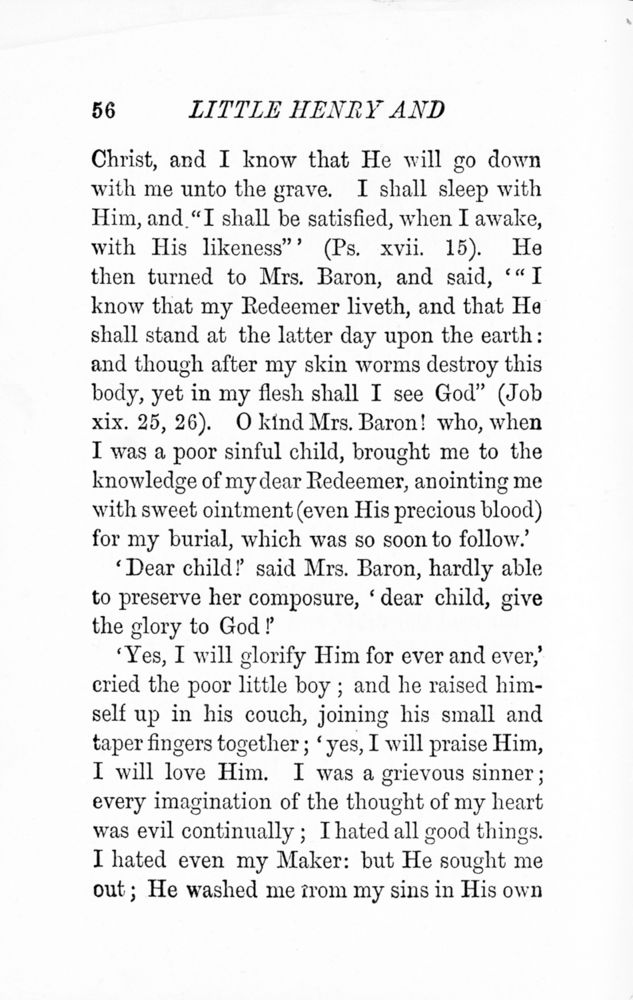 56 LITTLE HENRY AND

Christ, and I know that He will go down with me unto the grave. I shall sleep with Him, and "I shall be satisfied, when I awake, with His likeness"' (Ps. xvii. 15). He then turned to Mrs. Baron, and said, '"I know that my Redeemer liveth, and that He shall stand at the latter day upon the earth: and though after my skin worms destroy this body, yet in my flesh shall I see God" (Job xix. 25, 26). O kind Mrs. Baron! who, when I was a poor sinful child, brought me to the knowledge of my dear Redeemer, anointing me with sweet ointment (even His precious blood) for my burial, which was so soon to follow.'

'Dear child!' said Mrs. Baron, hardly able to preserve her composure, 'dear child, give the glory to God!'

'Yes, I will glorify Him for ever and ever,' cried the poor little boy; and he raised himself up in his couch, joining his small and taper fingers together; 'yes, I will praise Him, I will love Him. I was a grievous sinner; every imagination of the thought of my heart was evil continually; I hated all good things. I hated even my Maker: but He sought me out; He washed me from my sins in His own